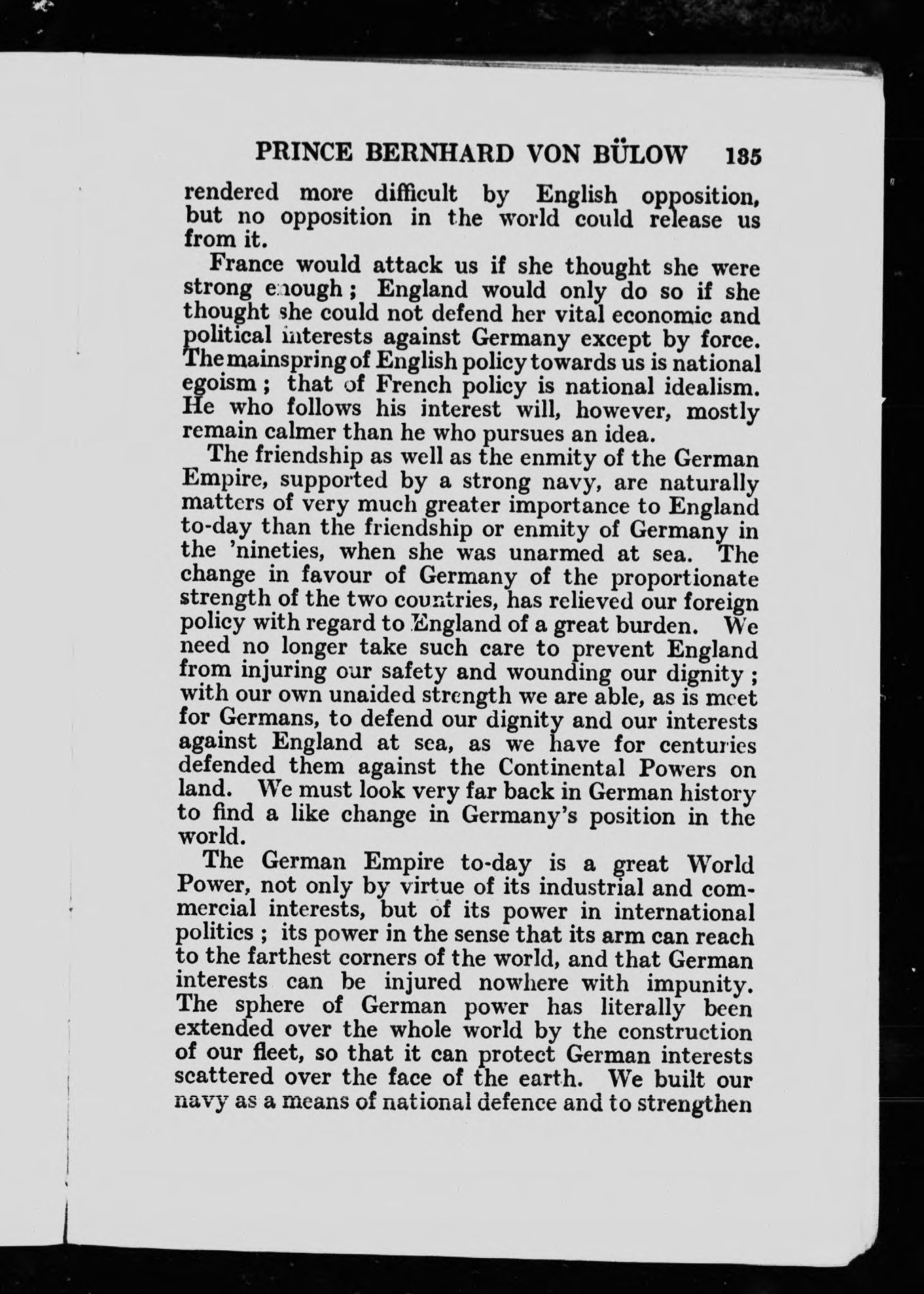 PRINCE BERNHARD VON BÜLOW 135

rendered more difficult by English opposition, but no opposition in the world could release us from it.

France would attack us if she thought she were strong enough; England would only do so if she thought she could not defend her vital economic and political interests against Germany except by force. The mainspring of English policy towards us is national egoism; that of French policy is national idealism. He who follows his interest will, however, mostly remain calmer than he who pursues an idea.

The friendship as well as the enmity of the German Empire, supported by a strong navy, are naturally matters of very much greater importance to England to-day than the friendship or enmity of Germany in the 'nineties, when she was unarmed at sea. The change in favour of Germany of the proportionate strength of the two countries, has relieved our foreign policy with regard to England of a great burden. We need no longer take such care to prevent England from injuring our safety and wounding our dignity; with our own unaided strength we are able, as is meet for Germans, to defend our dignity and our interests against England at sea, as we have for centuries defended them against the Continental Powers on land. We must look very far back in German history to find a like change in Germany's position in the world.

The German Empire to-day is a great World Power, not only by virtue of its industrial and commercial interests, but of its power in international politics; its power in the sense that its arm can reach to the farthest corners of the world, and that German interests can be injured nowhere with impunity. The sphere of German power has literally been extended over the whole world by the construction of our fleet, so that it can protect German interests scattered over the face of the earth. We built our navy as a means of national defence and to strengthen